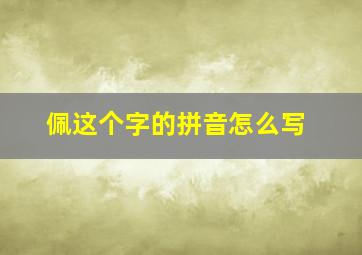 佩这个字的拼音怎么写